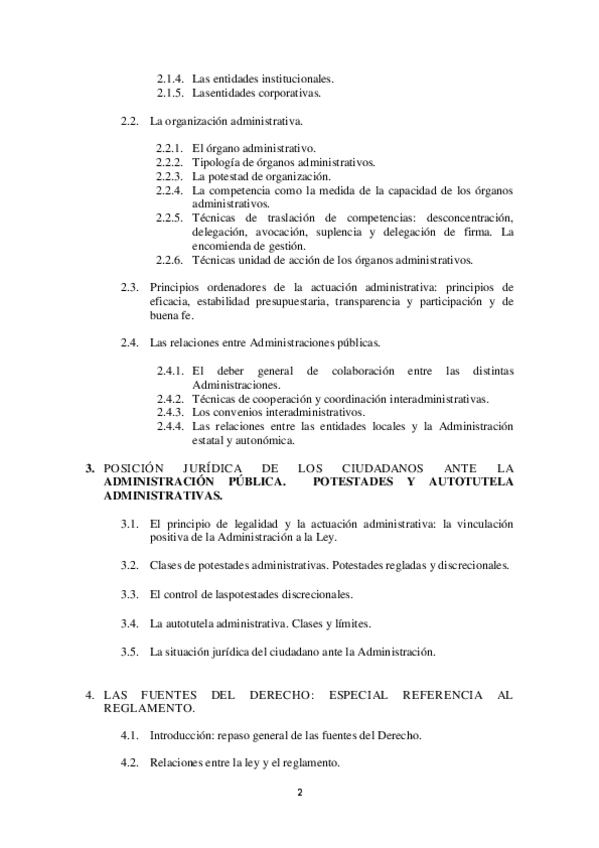 2.1.4. Las entidades institucionales.
2.1.5. Lasentidades corporativas.

2.2. La organización administrativa.

2.2.1. El órgano administrativo.
2.2.2. Tipología de órganos administrativos.
2.2.3. La potestad de organización.
2.2.4. La competencia como la medida de la capacidad de los órganos administrativos.
2.2.5. Técnicas de traslación de competencias: desconcentración, delegación, avocación, suplencia y delegación de firma. La encomienda de gestión.
2.2.6. Técnicas unidad de acción de los órganos administrativos.

2.3. Principios ordenadores de la actuación administrativa: principios de eficacia, estabilidad presupuestaria, transparencia y participación y de buena fe.

2.4. Las relaciones entre Administraciones públicas.

2.4.1. El deber general de colaboración entre las distintas Administraciones.
2.4.2. Técnicas de cooperación y coordinación interadministrativas.
2.4.3. Los convenios interadministrativos.
2.4.4. Las relaciones entre las entidades locales y la Administración estatal y autonómica.

3. POSICIÓN JURÍDICA DE LOS CIUDADANOS ANTE LA ADMINISTRACIÓN PÚBLICA. POTESTADES Y AUTOTUTELA ADMINISTRATIVAS.

3.1. El principio de legalidad y la actuación administrativa: la vinculación positiva de la Administración a la Ley.

3.2. Clases de potestades administrativas. Potestades regladas y discrecionales.

3.3. El control de laspotestades discrecionales.

3.4. La autotutela administrativa. Clases y límites.

3.5. La situación jurídica del ciudadano ante la Administración.

4. LAS FUENTES DEL DERECHO: ESPECIAL REFERENCIA AL REGLAMENTO.

4.1. Introducción: repaso general de las fuentes del Derecho.

4.2. Relaciones entre la ley y el reglamento.

2